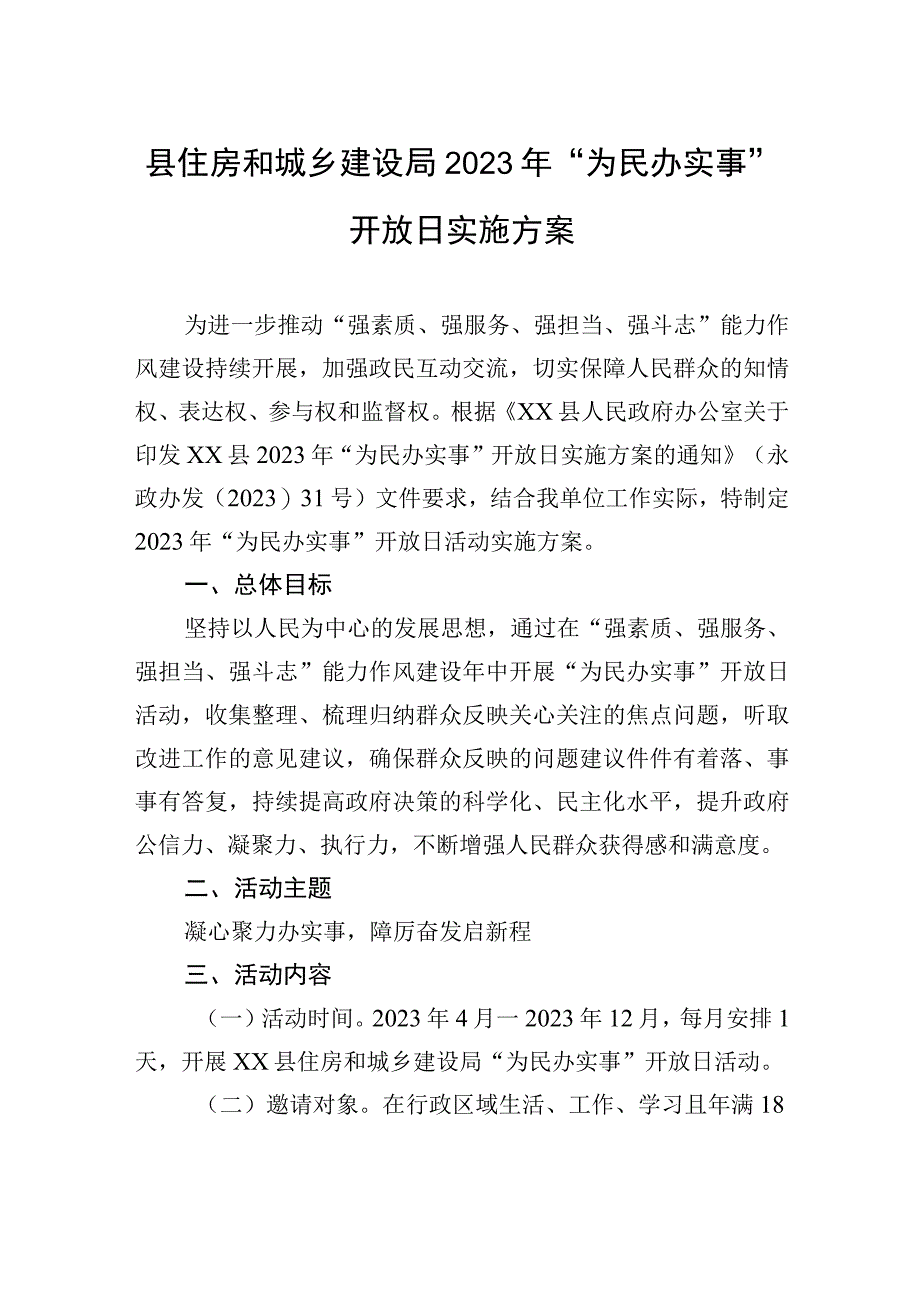 县住房和城乡建设局2023年“为民办实事”开放日实施方案

为进一步推动“强素质、强服务、强担当、强斗志”能力作风建设持续开展，加强政民互动交流，切实保障人民群众的知情权、表达权、参与权和监督权。根据《XX县人民政府办公室关于印发XX县2023年“为民办实事”开放日实施方案的通知》（永政办发（2023）31号）文件要求，结合我单位工作实际，特制定2023年“为民办实事”开放日活动实施方案。

一、总体目标

坚持以人民为中心的发展思想，通过在“强素质、强服务、强担当、强斗志”能力作风建设年中开展“为民办实事”开放日活动，收集整理、梳理归纳群众反映关心关注的焦点问题，听取改进工作的意见建议，确保群众反映的问题建议件件有着落、事事有答复，持续提高政府决策的科学化、民主化水平，提升政府公信力、凝聚力、执行力，不断增强人民群众获得感和满意度。

二、活动主题

凝心聚力办实事，障厉奋发启新程

三、活动内容

（一）活动时间。2023年4月一2023年12月，每月安排1天，开展XX县住房和城乡建设局“为民办实事”开放日活动。

（二）邀请对象。在行政区域生活、工作、学习且年满18